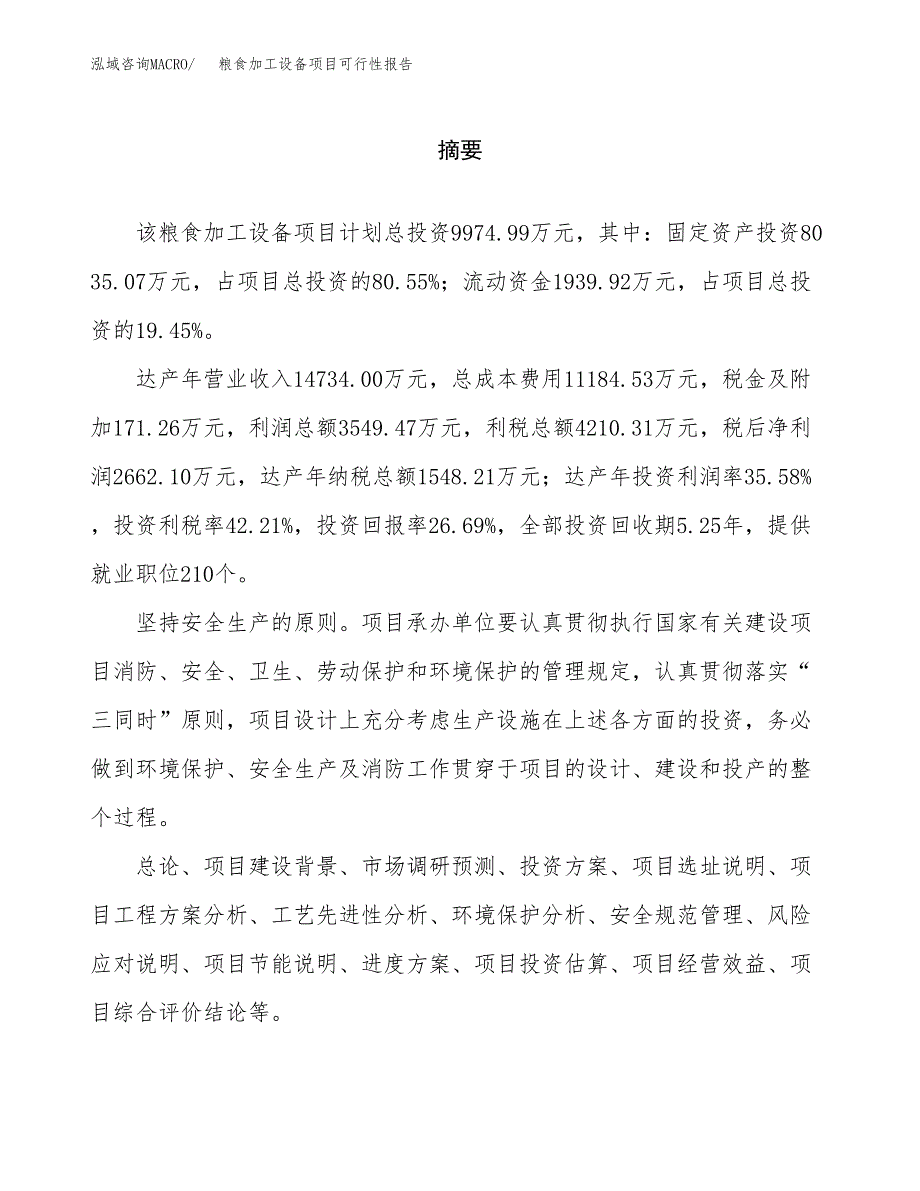 泓域咨询MACRO/　粮食加工设备项目可行性报告

摘要

该粮食加工设备项目计划总投资9974.99万元，其中：固定资产投资8035.07万元，占项目总投资的80.55%；流动资金1939.92万元，占项目总投资的19.45%。

达产年营业收入14734.00万元，总成本费用11184.53万元，税金及附加171.26万元，利润总额3549.47万元，利税总额4210.31万元，税后净利润2662.10万元，达产年纳税总额1548.21万元；达产年投资利润率35.58%，投资利税率42.21%，投资回报率26.69%，全部投资回收期5.25年，提供就业职位210个。

坚持安全生产的原则。项目承办单位要认真贯彻执行国家有关建设项目消防、安全、卫生、劳动保护和环境保护的管理规定，认真贯彻落实“三同时”原则，项目设计上充分考虑生产设施在上述各方面的投资，务必做到环境保护、安全生产及消防工作贯穿于项目的设计、建设和投产的整个过程。

总论、项目建设背景、市场调研预测、投资方案、项目选址说明、项目工程方案分析、工艺先进性分析、环境保护分析、安全规范管理、风险应对说明、项目节能说明、进度方案、项目投资估算、项目经营效益、项目综合评价结论等。